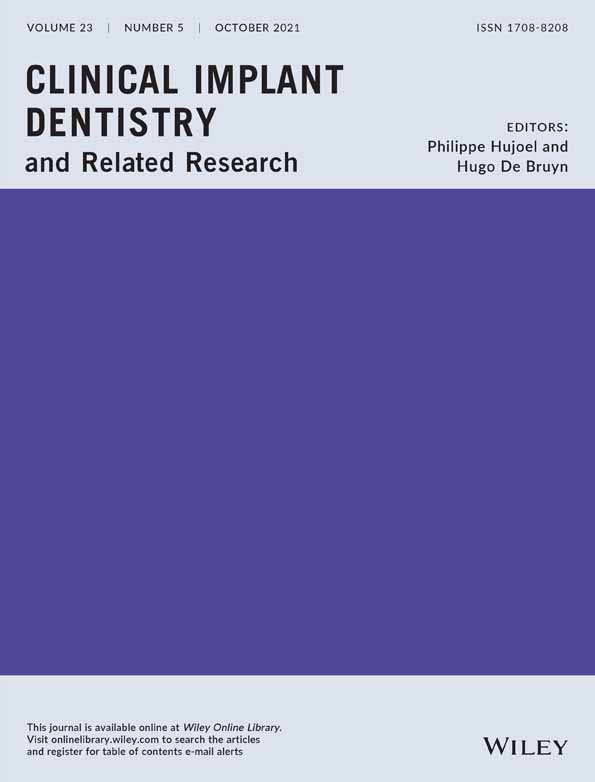 VOLUME 23 | NUMBER 5 | OCTOBER 2021

ISSN 1708-8208

CLINICAL IMPLANT DENTISTRY
and Related Research

EDITORS:
Philippe Hujoel and
Hugo De Bruyn

This journal is available online at Wiley Online Library.
Visit onlinelibrary.wiley.com to search the articles and register for table of contents e-mail alerts

WILEY